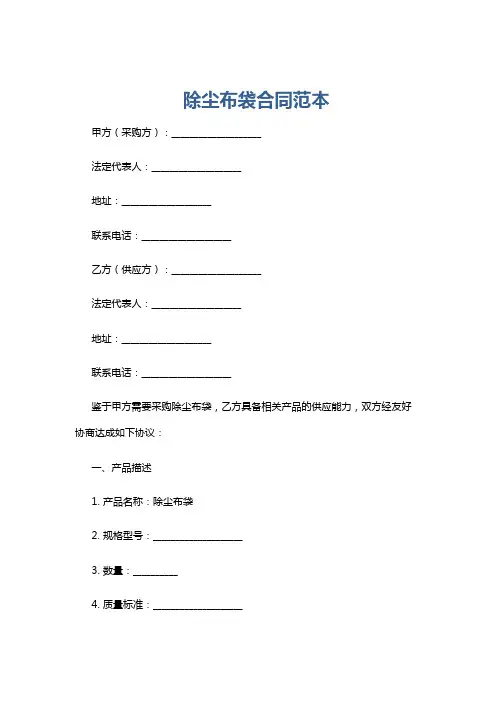 除尘布袋合同范本

甲方（采购方）：__________________

法定代表人：__________________

地址：__________________

联系电话：__________________

乙方（供应方）：__________________

法定代表人：__________________

地址：__________________

联系电话：__________________

鉴于甲方需要采购除尘布袋，乙方具备相关产品的供应能力，双方经友好协商达成如下协议：

一、产品描述

1. 产品名称：除尘布袋

2. 规格型号：__________________

3. 数量：_________

4. 质量标准：__________________